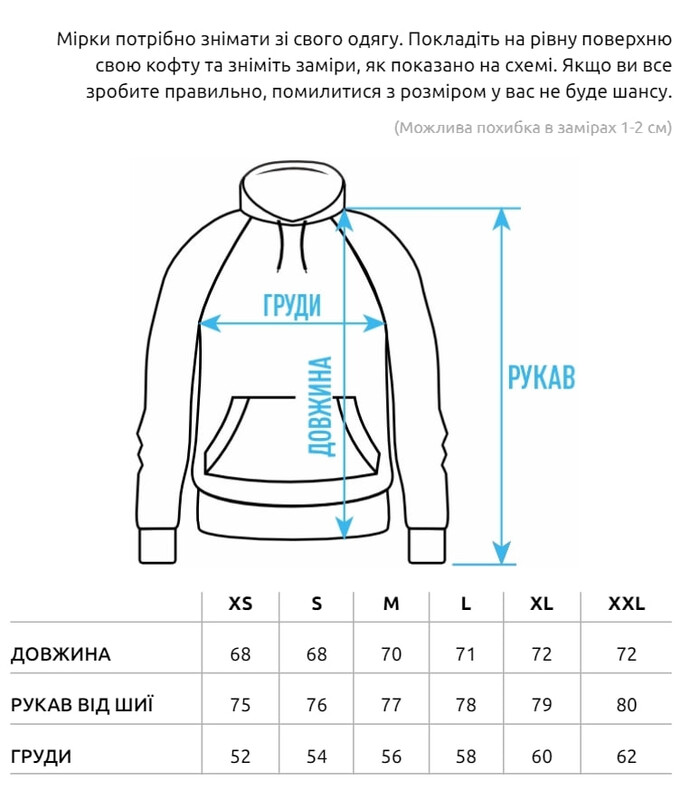 Мірки потрібно знімати зі свого одягу. Покладіть на рівну поверхню свою кофту та зніміть заміри, як показано на схемі. Якщо ви все зробите правильно, помилитися з розміром у вас не буде шансу.

(Можлива похибка в замірах 1-2 см)

ГРУДИ

ДОВЖИНА

РУКАВ

| | XS | S | M | L | XL | XXL |
|---|---|---|---|---|---|---|
| ДОВЖИНА | 68 | 68 | 70 | 71 | 72 | 72 |
| РУКАВ ВІД ШИЇ | 75 | 76 | 77 | 78 | 79 | 80 |
| ГРУДИ | 52 | 54 | 56 | 58 | 60 | 62 |